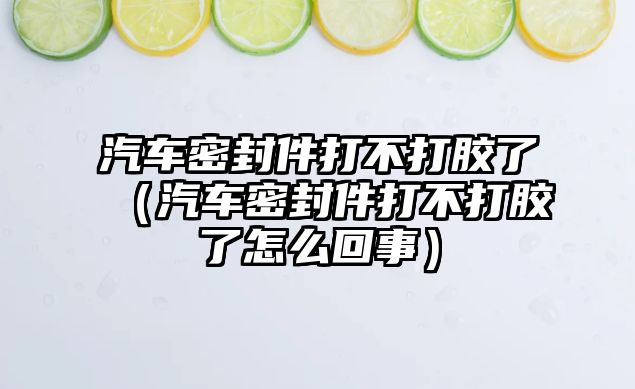 汽车密封件打不打胶了（汽车密封件打不打胶了怎么回事）